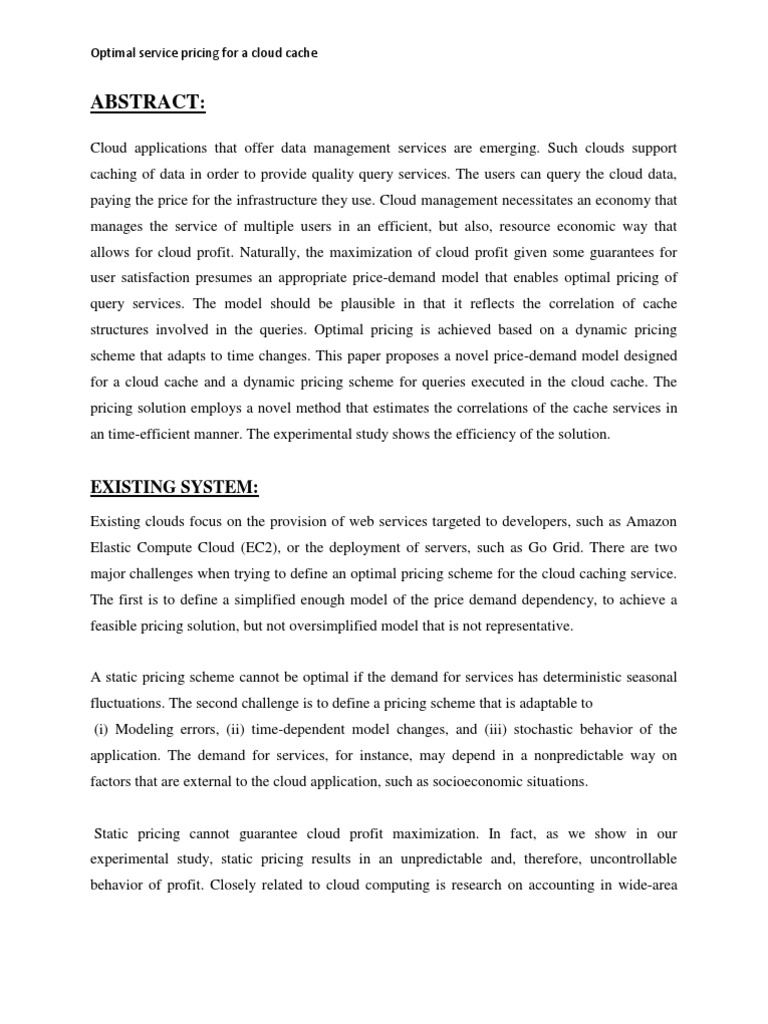 Optimal service pricing for a cloud cache

ABSTRACT:

Cloud applications that offer data management services are emerging. Such clouds support caching of data in order to provide quality query services. The users can query the cloud data, paying the price for the infrastructure they use. Cloud management necessitates an economy that manages the service of multiple users in an efficient, but also, resource economic way that allows for cloud profit. Naturally, the maximization of cloud profit given some guarantees for user satisfaction presumes an appropriate price-demand model that enables optimal pricing of query services. The model should be plausible in that it reflects the correlation of cache structures involved in the queries. Optimal pricing is achieved based on a dynamic pricing scheme that adapts to time changes. This paper proposes a novel price-demand model designed for a cloud cache and a dynamic pricing scheme for queries executed in the cloud cache. The pricing solution employs a novel method that estimates the correlations of the cache services in an time-efficient manner. The experimental study shows the efficiency of the solution.

EXISTING SYSTEM:

Existing clouds focus on the provision of web services targeted to developers, such as Amazon Elastic Compute Cloud (EC2), or the deployment of servers, such as Go Grid. There are two major challenges when trying to define an optimal pricing scheme for the cloud caching service. The first is to define a simplified enough model of the price demand dependency, to achieve a feasible pricing solution, but not oversimplified model that is not representative.

A static pricing scheme cannot be optimal if the demand for services has deterministic seasonal fluctuations. The second challenge is to define a pricing scheme that is adaptable to
(i) Modeling errors, (ii) time-dependent model changes, and (iii) stochastic behavior of the application. The demand for services, for instance, may depend in a nonpredictable way on factors that are external to the cloud application, such as socioeconomic situations.

Static pricing cannot guarantee cloud profit maximization. In fact, as we show in our experimental study, static pricing results in an unpredictable and, therefore, uncontrollable behavior of profit. Closely related to cloud computing is research on accounting in wide-area